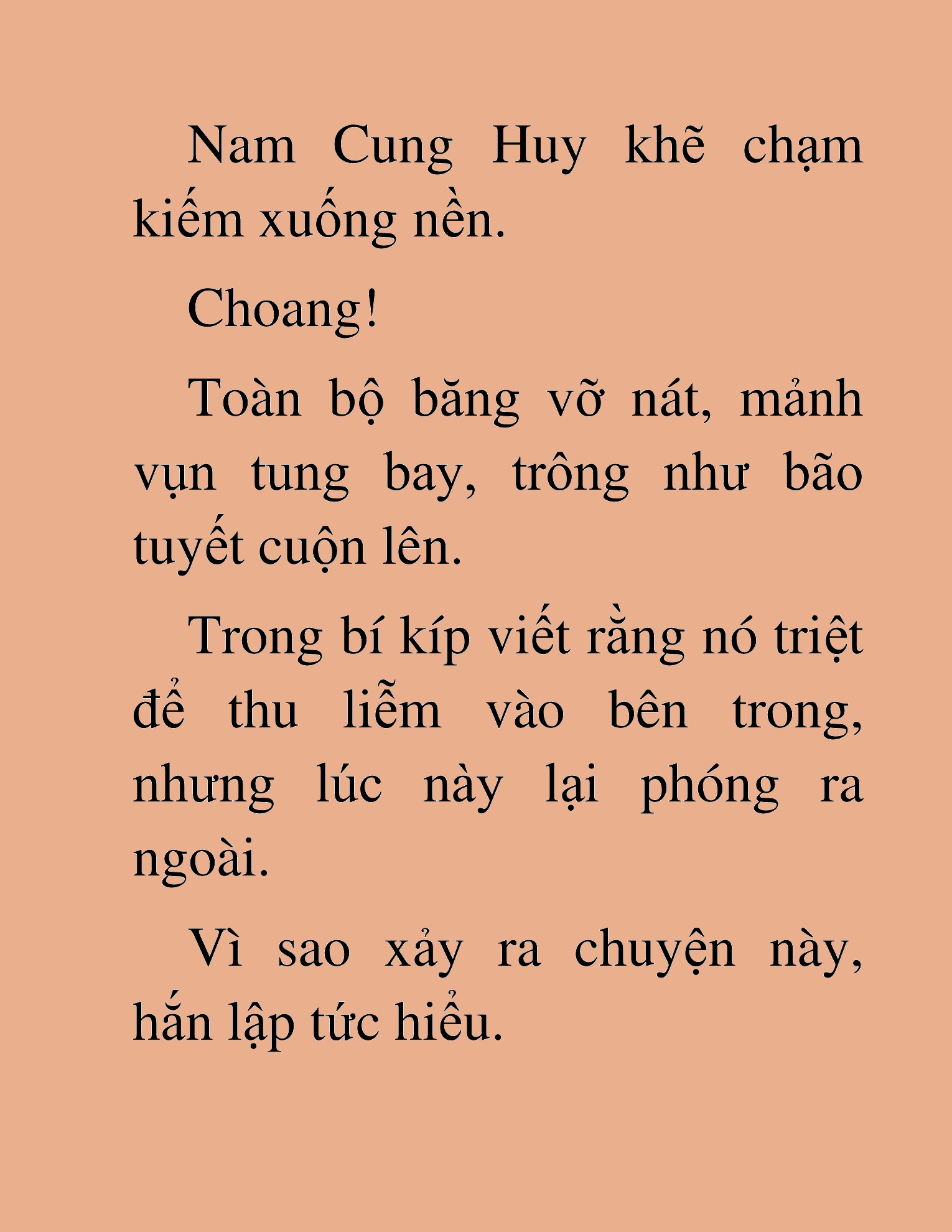 Nam Cung Huy khẽ chạm kiếm xuống nền.

Choang!

Toàn bộ băng vỡ nát, mảnh vụn tung bay, trông như bão tuyết cuộn lên.

Trong bí kíp viết rằng nó triệt để thu liễm vào bên trong, nhưng lúc này lại phóng ra ngoài.

Vì sao xảy ra chuyện này, hắn lập tức hiểu.